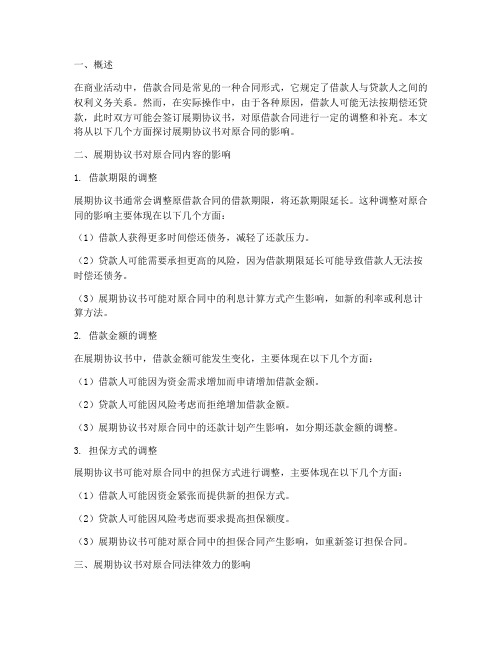 一、概述

在商业活动中，借款合同是常见的一种合同形式，它规定了借款人与贷款人之间的权利义务关系。然而，在实际操作中，由于各种原因，借款人可能无法按期偿还贷款，此时双方可能会签订展期协议书，对原借款合同进行一定的调整和补充。本文将从以下几个方面探讨展期协议书对原合同的影响。

二、展期协议书对原合同内容的影响

1. 借款期限的调整

展期协议书通常会调整原借款合同的借款期限，将还款期限延长。这种调整对原合同的影响主要体现在以下几个方面：

（1）借款人获得更多时间偿还债务，减轻了还款压力。

（2）贷款人可能需要承担更高的风险，因为借款期限延长可能导致借款人无法按时偿还债务。

（3）展期协议书可能对原合同中的利息计算方式产生影响，如新的利率或利息计算方法。

2. 借款金额的调整

在展期协议书中，借款金额可能发生变化，主要体现在以下几个方面：

（1）借款人可能因为资金需求增加而申请增加借款金额。

（2）贷款人可能因风险考虑而拒绝增加借款金额。

（3）展期协议书对原合同中的还款计划产生影响，如分期还款金额的调整。

3. 担保方式的调整

展期协议书可能对原合同中的担保方式进行调整，主要体现在以下几个方面：

（1）借款人可能因资金紧张而提供新的担保方式。

（2）贷款人可能因风险考虑而要求提高担保额度。

（3）展期协议书可能对原合同中的担保合同产生影响，如重新签订担保合同。

三、展期协议书对原合同法律效力的影响